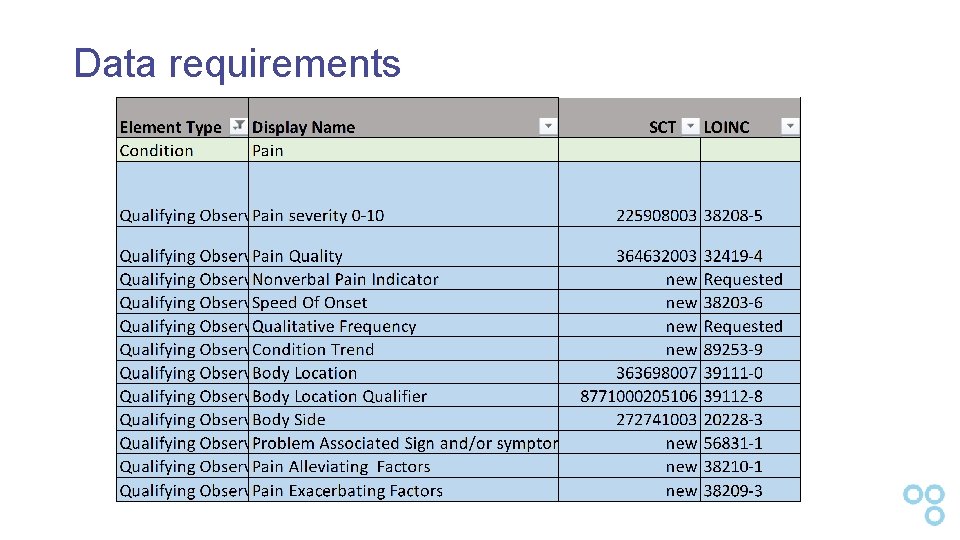 Data requirements

| Element Type | Display Name | SCT | LOINC |
|---|---|---|---|
| Condition | Pain | | |
| Qualifying Observ | Pain severity 0-10 | 225908003 | 38208-5 |
| Qualifying Observ | Pain Quality | 364632003 | 32419-4 |
| Qualifying Observ | Nonverbal Pain Indicator | new | Requested |
| Qualifying Observ | Speed Of Onset | new | 38203-6 |
| Qualifying Observ | Qualitative Frequency | new | Requested |
| Qualifying Observ | Condition Trend | new | 89253-9 |
| Qualifying Observ | Body Location | 363698007 | 39111-0 |
| Qualifying Observ | Body Location Qualifier | 8771000205106 | 39112-8 |
| Qualifying Observ | Body Side | 272741003 | 20228-3 |
| Qualifying Observ | Problem Associated Sign and/or symptor | new | 56831-1 |
| Qualifying Observ | Pain Alleviating Factors | new | 38210-1 |
| Qualifying Observ | Pain Exacerbating Factors | new | 38209-3 |